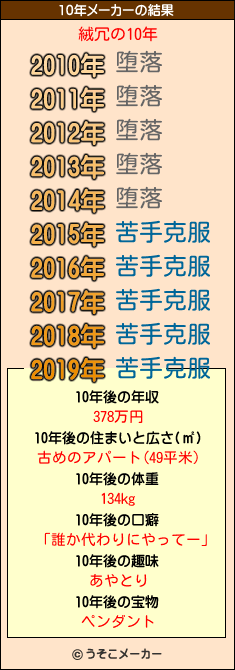 10年メーカーの結果

絨冗の10年

2010年 堕落
2011年 堕落
2012年 堕落
2013年 堕落
2014年 堕落
2015年 苦手克服
2016年 苦手克服
2017年 苦手克服
2018年 苦手克服
2019年 苦手克服

10年後の年収
378万円
10年後の住まいと広さ(㎡)
古めのアパート(49平米)
10年後の体重
134kg
10年後の口癖
「誰か代わりにやってー」
10年後の趣味
あやとり
10年後の宝物
ペンダント

© うそこメーカー